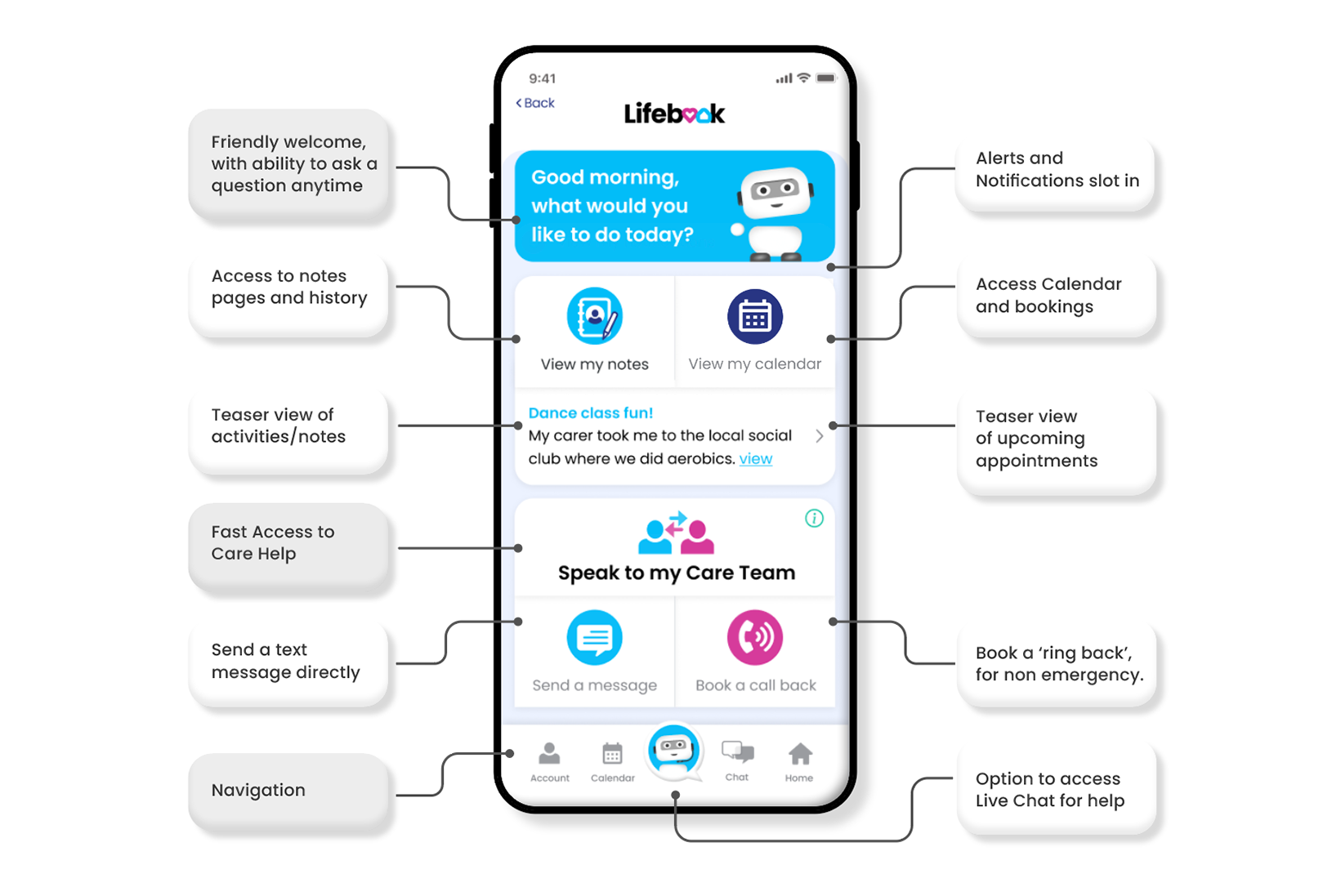 Friendly welcome, with ability to ask a question anytime

Access to notes pages and history

Teaser view of activities/notes

Fast Access to Care Help

Send a text message directly

Navigation

9:41

Back

Lifebook

Good morning, what would you like to do today?

View my notes

View my calendar

Dance class fun!

My carer took me to the local social club where we did aerobics. view

Speak to my Care Team

Send a message

Book a call back

Account

Calendar

Chat

Home

Alerts and Notifications slot in

Access Calendar and bookings

Teaser view of upcoming appointments

Book a 'ring back', for non emergency.

Option to access Live Chat for help